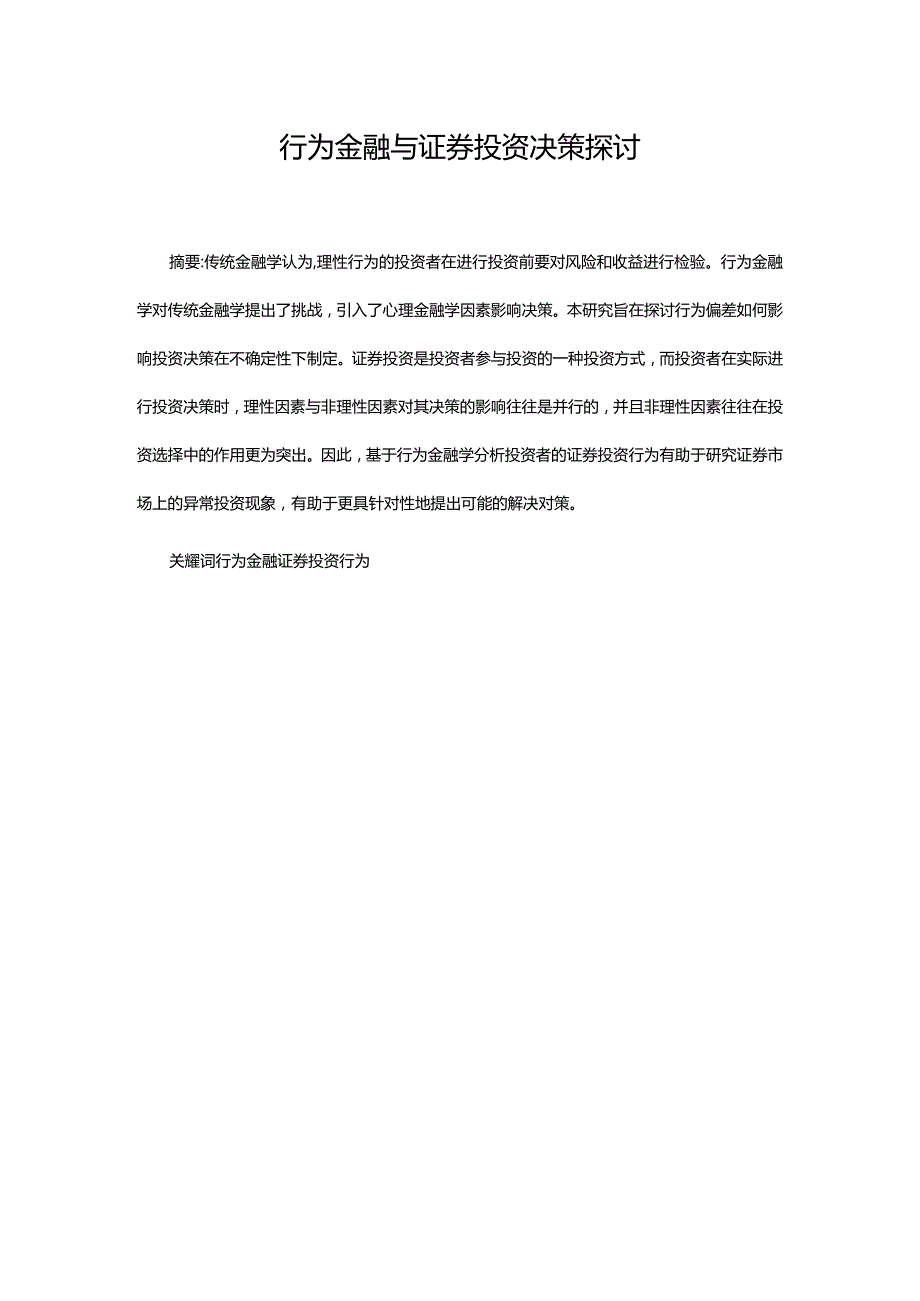 行为金融与证券投资决策探讨

摘要:传统金融学认为,理性行为的投资者在进行投资前要对风险和收益进行检验。行为金融学对传统金融学提出了挑战，引入了心理金融学因素影响决策。本研究旨在探讨行为偏差如何影响投资决策在不确定性下制定。证券投资是投资者参与投资的一种投资方式，而投资者在实际进行投资决策时，理性因素与非理性因素对其决策的影响往往是并行的，并且非理性因素往往在投资选择中的作用更为突出。因此，基于行为金融学分析投资者的证券投资行为有助于研究证券市场上的异常投资现象，有助于更具针对性地提出可能的解决对策。

关耀词行为金融证券投资行为